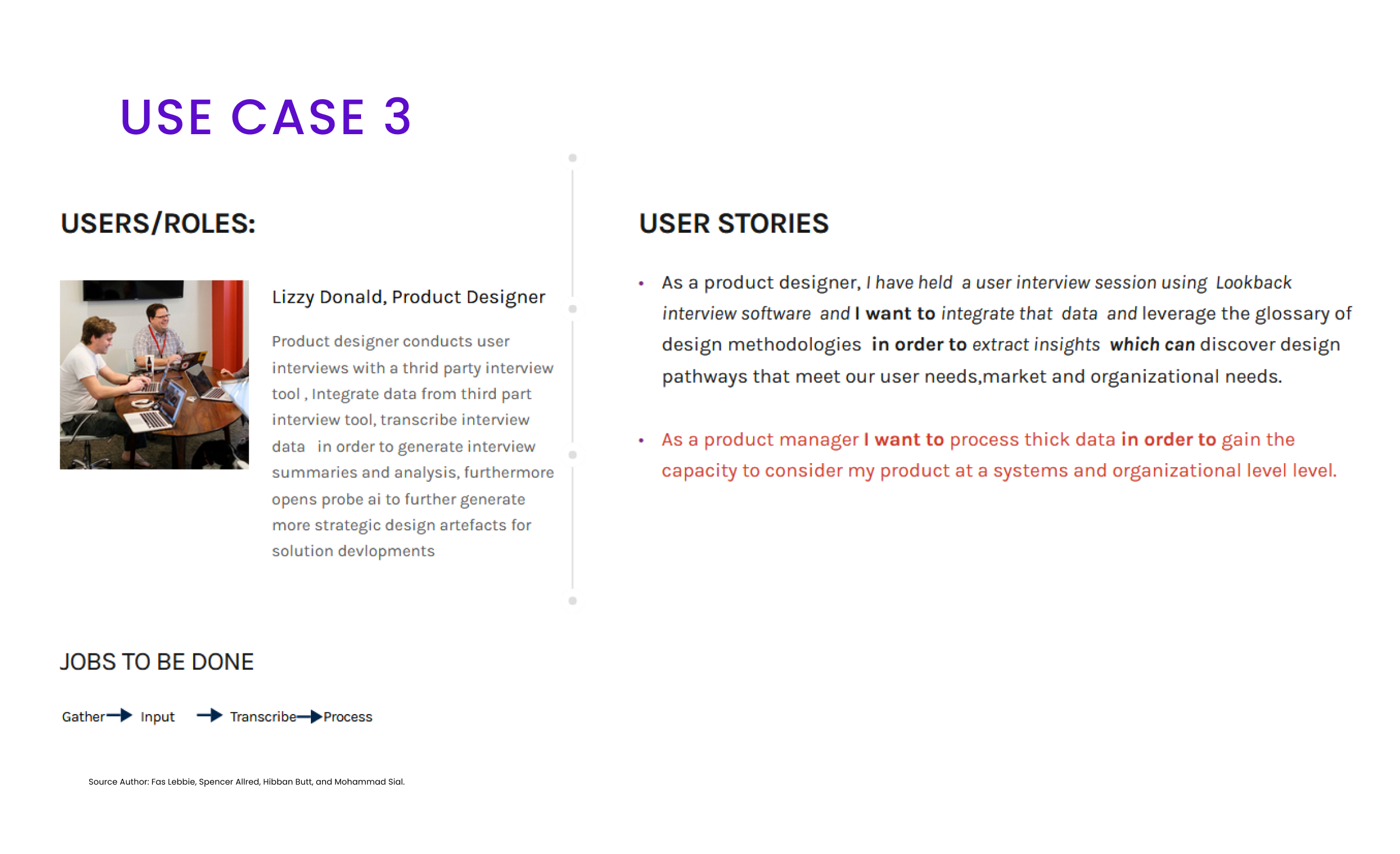 USE CASE 3

USERS/ROLES:

Lizzy Donald, Product Designer

Product designer conducts user interviews with a thrid party interview tool , Integrate data from third part interview tool, transcribe interview data in order to generate interview summaries and analysis, furthermore opens probe ai to further generate more strategic design artefacts for solution devlopments

USER STORIES

• As a product designer, I have held a user interview session using Lookback interview software and I want to integrate that data and leverage the glossary of design methodologies in order to extract insights which can discover design pathways that meet our user needs,market and organizational needs.

• As a product manager I want to process thick data in order to gain the capacity to consider my product at a systems and organizational level level.

JOBS TO BE DONE

Gather → Input → Transcribe → Process

Source Author: Fas Lebbie, Spencer Allred, Hibban Butt, and Mohammad Sial.